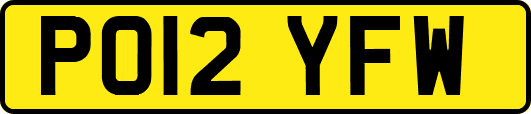 PO12 YFW